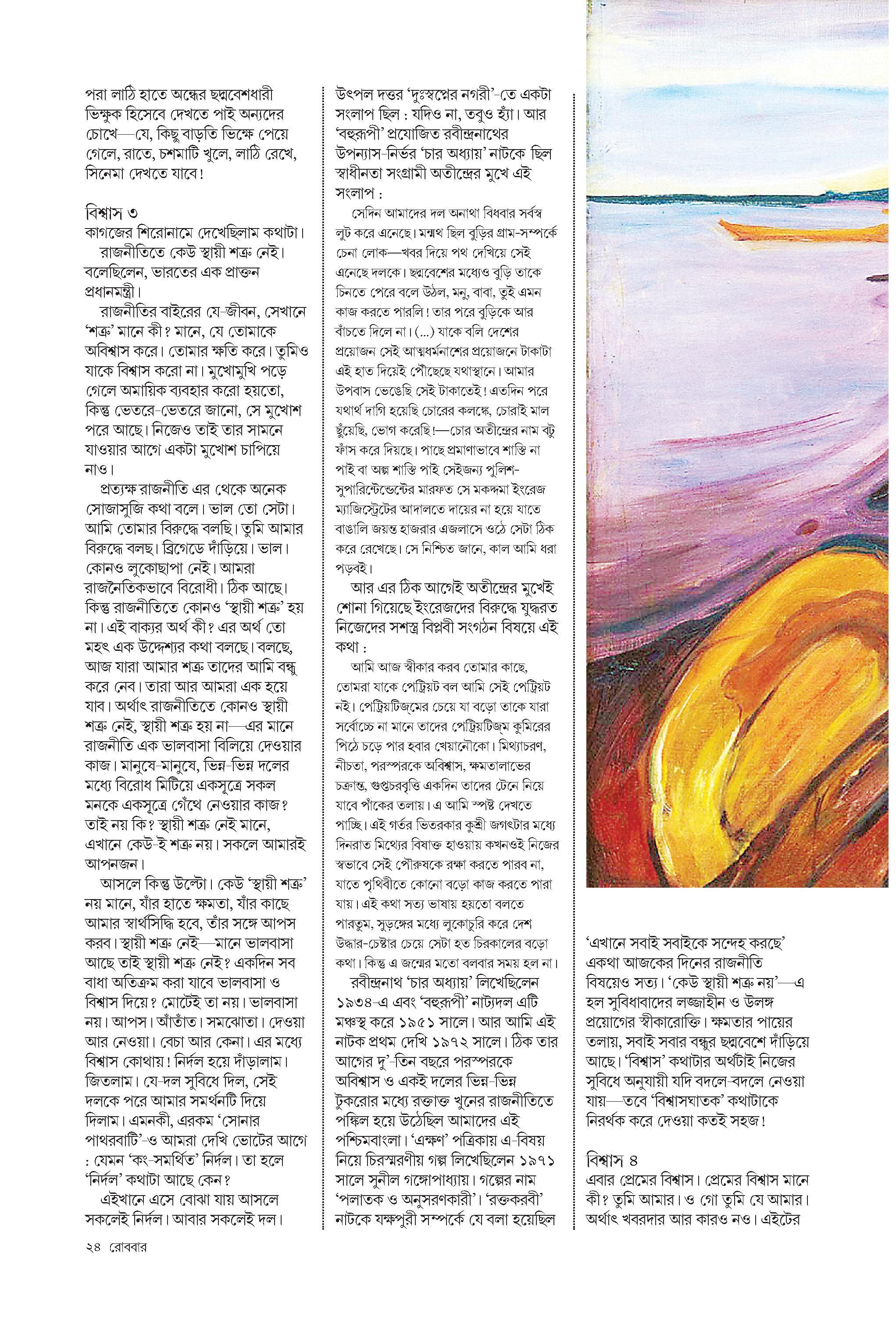 পরা লাঠি হাতে অন্ধের ছদ্মবেশধারী ভিক্ষুক হিসেবে দেখতে পাই অন্যদের চোখে—যে, কিছু বাড়তি ভিক্ষে পেয়ে গেলে, রাতে, চশমাটি খুলে, লাঠি রেখে, সিনেমা দেখতে যাবে!

বিশ্বাস ৩
কাগজের শিরোনামে দেখেছিলাম কথাটা।

রাজনীতিতে কেউ স্থায়ী শত্রু নেই। বলেছিলেন, ভারতের এক প্রাক্তন প্রধানমন্ত্রী।

রাজনীতির বাইরের যে-জীবন, সেখানে 'শত্রু' মানে কী? মানে, যে তোমাকে অবিশ্বাস করে। তোমার ক্ষতি করে। তুমিও যাকে বিশ্বাস করো না। মুখোমুখি পড়ে গেলে অমায়িক ব্যবহার করো হয়তো, কিন্তু ভেতরে-ভেতরে জানো, সে মুখোশ পরে আছে। নিজেও তাই তার সামনে যাওয়ার আগে একটা মুখোশ চাপিয়ে নাও।

প্রত্যক্ষ রাজনীতি এর থেকে অনেক সোজাসুজি কথা বলে। ভাল তো সেটা। আমি তোমার বিরুদ্ধে বলছি। তুমি আমার বিরুদ্ধে বলছ। ব্রিগেডে দাঁড়িয়ে। ভাল। কোনও লুকোছাপা নেই। আমরা রাজনৈতিকভাবে বিরোধী। ঠিক আছে। কিন্তু রাজনীতিতে কোনও 'স্থায়ী শত্রু' হয় না। এই বাক্যর অর্থ কী? এর অর্থ তো মহৎ এক উদ্দেশ্যর কথা বলছে। বলছে, আজ যারা আমার শত্রু তাদের আমি বন্ধু করে নেব। তারা আর আমরা এক হয়ে যাব। অর্থাৎ রাজনীতিতে কোনও স্থায়ী শত্রু নেই, স্থায়ী শত্রু হয় না—এর মানে রাজনীতি এক ভালবাসা বিলিয়ে দেওয়ার কাজ। মানুষে-মানুষে, ভিন্ন-ভিন্ন দলের মধ্যে বিরোধ মিটিয়ে একসূত্রে সকল মনকে একসূত্রে গেঁথে নেওয়ার কাজ? তাই নয় কি? স্থায়ী শত্রু নেই মানে, এখানে কেউ-ই শত্রু নয়। সকলে আমারই আপনজন।

আসলে কিন্তু উল্টো। কেউ 'স্থায়ী শত্রু' নয় মানে, যাঁর হাতে ক্ষমতা, যাঁর কাছে আমার স্বার্থসিদ্ধি হবে, তাঁর সঙ্গে আপস করব। স্থায়ী শত্রু নেই—মানে ভালবাসা আছে তাই স্থায়ী শত্রু নেই? একদিন সব বাধা অতিক্রম করা যাবে ভালবাসা ও বিশ্বাস দিয়ে? মোটেই তা নয়। ভালবাসা নয়। আপস। আঁতাঁত। সমঝোতা। দেওয়া আর নেওয়া। বেচা আর কেনা। এর মধ্যে বিশ্বাস কোথায়! নির্দল হয়ে দাঁড়ালাম। জিতলাম। যে-দল সুবিধে দিল, সেই দলকে পরে আমার সমর্থনটি দিয়ে দিলাম। এমনকী, এরকম 'সোনার পাথরবাটি'-ও আমরা দেখি ভোটের আগে : যেমন 'কং-সমর্থিত' নির্দল। তা হলে 'নির্দল' কথাটা আছে কেন?

এইখানে এসে বোঝা যায় আসলে সকলেই নির্দল। আবার সকলেই দল।

উৎপল দত্তর 'দুঃস্বপ্নের নগরী'-তে একটা সংলাপ ছিল : যদিও না, তবুও হ্যাঁ। আর 'বহুরূপী' প্রযোজিত রবীন্দ্রনাথের উপন্যাস-নির্ভর 'চার অধ্যায়' নাটকে ছিল স্বাধীনতা সংগ্রামী অতীন্দ্রের মুখে এই সংলাপ :

সেদিন আমাদের দল অনাথা বিধবার সর্বস্ব লুট করে এনেছে। মন্মথ ছিল বুড়ির গ্রাম-সম্পর্কে চেনা লোক—খবর দিয়ে পথ দেখিয়ে সেই এনেছে দলকে। ছদ্মবেশের মধ্যেও বুড়ি তাকে চিনতে পেরে বলে উঠল, মনু, বাবা, তুই এমন কাজ করতে পারলি! তার পরে বুড়িকে আর বাঁচতে দিলে না। (...) যাকে বলি দেশের প্রয়োজন সেই আত্মধর্মনাশের প্রয়োজনে টাকাটা এই হাত দিয়েই পৌঁছেছে যথাস্থানে। আমার উপবাস ভেঙেছি সেই টাকাতেই! এতদিন পরে যথার্থ দাগি হয়েছি চোরের কলঙ্কে, চোরাই মাল ছুঁয়েছি, ভোগ করেছি!—চোর অতীন্দ্রের নাম বটু ফাঁস করে দিয়েছে। পাছে প্রমাণাভাবে শাস্তি না পাই বা অল্প শাস্তি পাই সেইজন্য পুলিশ-সুপারিন্টেন্ডেন্টের মারফত সে মকদ্দমা ইংরেজ ম্যাজিস্ট্রেটের আদালতে দায়ের না হয়ে যাতে বাঙালি জয়ন্ত হাজরার এজলাসে ওঠে সেটা ঠিক করে রেখেছে। সে নিশ্চিত জানে, কাল আমি ধরা পড়বই।

আর এর ঠিক আগেই অতীন্দ্রের মুখেই শোনা গিয়েছে ইংরেজদের বিরুদ্ধে যুদ্ধরত নিজেদের সশস্ত্র বিপ্লবী সংগঠন বিষয়ে এই কথা :

আমি আজ স্বীকার করব তোমার কাছে, তোমরা যাকে পেট্রিয়ট বল আমি সেই পেট্রিয়ট নই। পেট্রিয়টিজমের চেয়ে যা বড়ো তাকে যারা সর্বোচ্চে না মানে তাদের পেট্রিয়টিজ্‌ম কুমিরের পিঠে চড়ে পার হবার খেয়ানৌকো। মিথ্যাচরণ, নীচতা, পরস্পরকে অবিশ্বাস, ক্ষমতালাভের চক্রান্ত, গুপ্তচরবৃত্তি একদিন তাদের টেনে নিয়ে যাবে পাঁকের তলায়। এ আমি স্পষ্ট দেখতে পাচ্ছি। এই গর্তর ভিতরকার কুশ্রী জগৎটার মধ্যে দিনরাত মিথ্যের বিষাক্ত হাওয়ায় কখনওই নিজের স্বভাবে সেই পৌরুষকে রক্ষা করতে পারব না, যাতে পৃথিবীতে কোনো বড়ো কাজ করতে পারা যায়। এই কথা সত্য ভাষায় হয়তো বলতে পারতুম, সুড়ঙ্গের মধ্যে লুকোচুরি করে দেশ উদ্ধার-চেষ্টার চেয়ে সেটা হত চিরকালের বড়ো কথা। কিন্তু এ জন্মের মতো বলবার সময় হল না।

রবীন্দ্রনাথ 'চার অধ্যায়' লিখেছিলেন ১৯৩৪-এ এবং 'বহুরূপী' নাট্যদল এটি মঞ্চস্থ করে ১৯৫১ সালে। আর আমি এই নাটক প্রথম দেখি ১৯৭২ সালে। ঠিক তার আগের দু'-তিন বছরে পরস্পরকে অবিশ্বাস ও একই দলের ভিন্ন-ভিন্ন টুকরোর মধ্যে রক্তাক্ত খুনের রাজনীতিতে পঙ্কিল হয়ে উঠেছিল আমাদের এই পশ্চিমবাংলা। 'এক্ষণ' পত্রিকায় এ-বিষয় নিয়ে চিরস্মরণীয় গল্প লিখেছিলেন ১৯৭১ সালে সুনীল গঙ্গোপাধ্যায়। গল্পের নাম 'পলাতক ও অনুসরণকারী'। 'রক্তকরবী' নাটকে যক্ষপুরী সম্পর্কে যে বলা হয়েছিল

'এখানে সবাই সবাইকে সন্দেহ করছে' একথা আজকের দিনের রাজনীতি বিষয়েও সত্য। 'কেউ স্থায়ী শত্রু নয়'—এ হল সুবিধাবাদের লজ্জাহীন ও উলঙ্গ প্রয়োগের স্বীকারোক্তি। ক্ষমতার পায়ের তলায়, সবাই সবার বন্ধুর ছদ্মবেশে দাঁড়িয়ে আছে। 'বিশ্বাস' কথাটার অর্থটাই নিজের সুবিধে অনুযায়ী যদি বদলে-বদলে নেওয়া যায়—তবে 'বিশ্বাসঘাতক' কথাটাকে নিরর্থক করে দেওয়া কতই সহজ!

বিশ্বাস ৪
এবার প্রেমের বিশ্বাস। প্রেমের বিশ্বাস মানে কী? তুমি আমার। ও গো তুমি যে আমার। অর্থাৎ খবরদার আর কারও নও। এইটের

২৪ রোববার